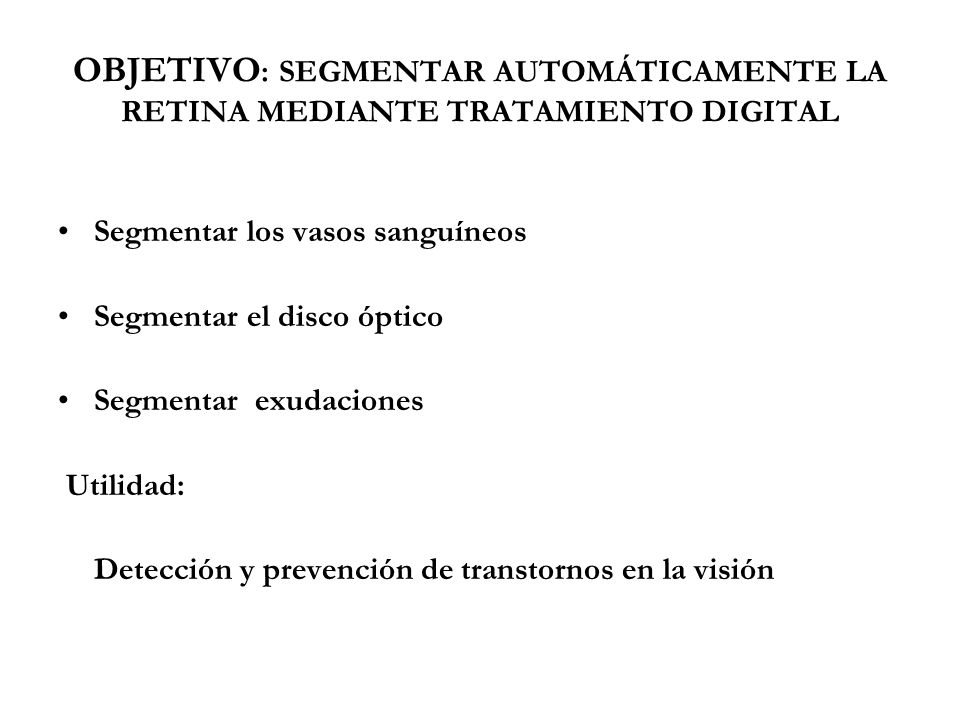 OBJETIVO: SEGMENTAR AUTOMÁTICAMENTE LA RETINA MEDIANTE TRATAMIENTO DIGITAL

• Segmentar los vasos sanguíneos

• Segmentar el disco óptico

• Segmentar exudaciones

Utilidad:

Detección y prevención de transtornos en la visión